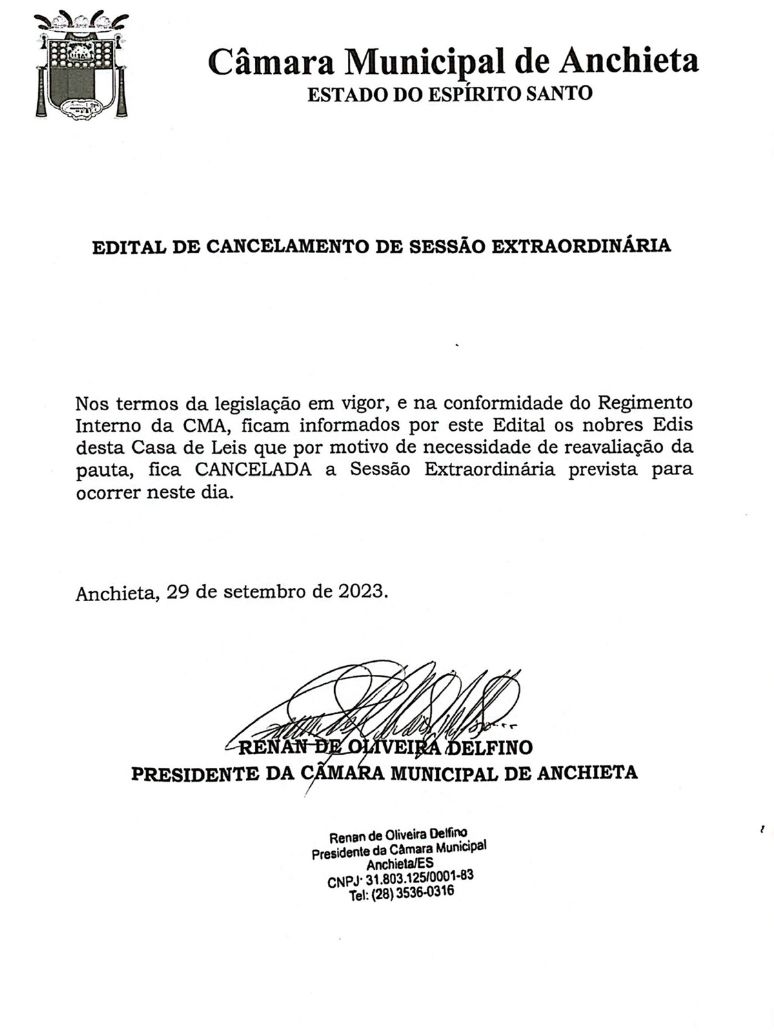 Câmara Municipal de Anchieta
ESTADO DO ESPÍRITO SANTO

EDITAL DE CANCELAMENTO DE SESSÃO EXTRAORDINÁRIA

Nos termos da legislação em vigor, e na conformidade do Regimento Interno da CMA, ficam informados por este Edital os nobres Edis desta Casa de Leis que por motivo de necessidade de reavaliação da pauta, fica CANCELADA a Sessão Extraordinária prevista para ocorrer neste dia.

Anchieta, 29 de setembro de 2023.

RENAN DE OLIVEIRA DELFINO
PRESIDENTE DA CÂMARA MUNICIPAL DE ANCHIETA

Renan de Oliveira Delfino
Presidente da Câmara Municipal
Anchieta/ES
CNPJ: 31.803.125/0001-83
Tel: (28) 3536-0316